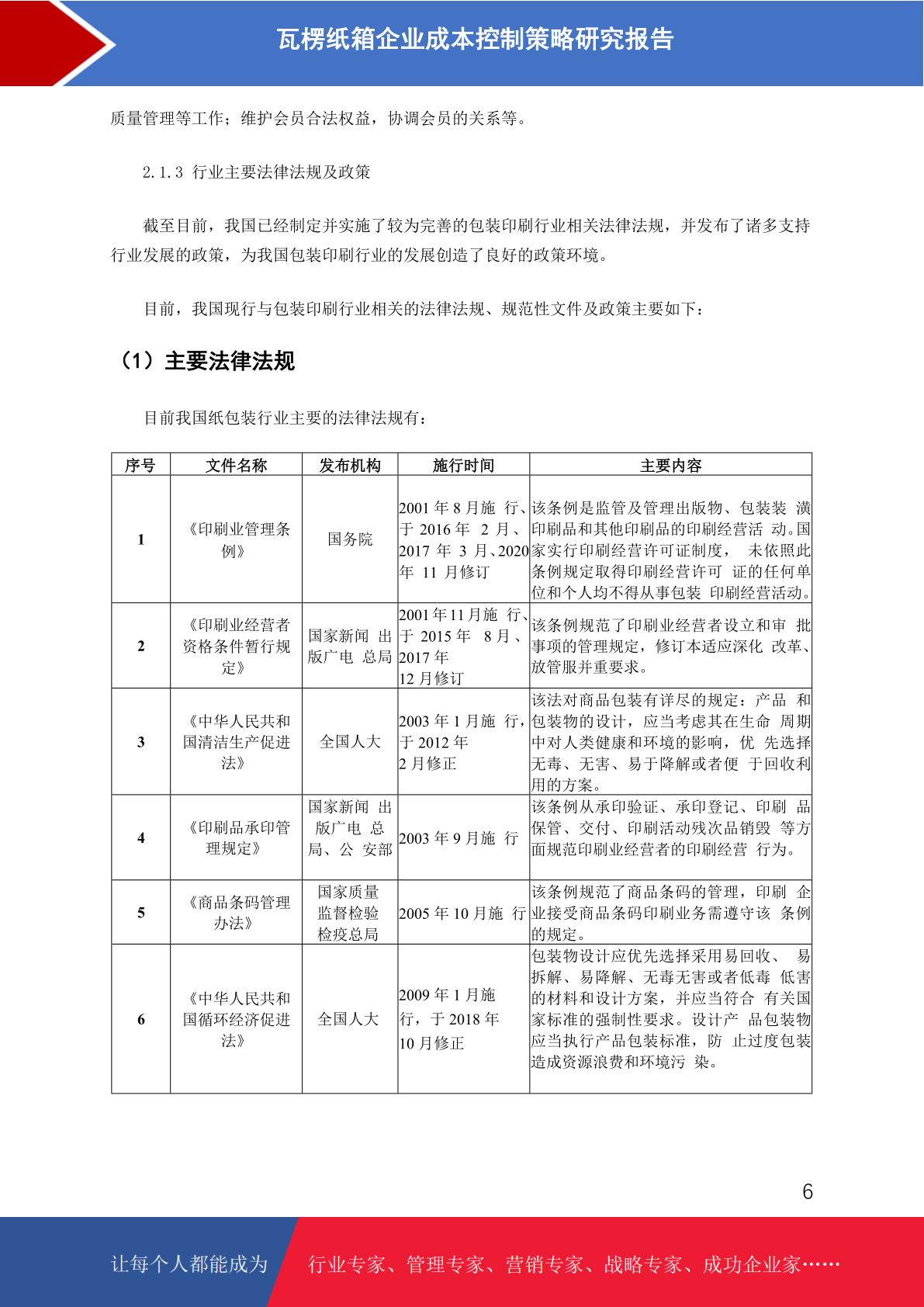 瓦楞纸箱企业成本控制策略研究报告

质量管理等工作；维护会员合法权益，协调会员的关系等。

2.1.3 行业主要法律法规及政策

截至目前，我国已经制定并实施了较为完善的包装印刷行业相关法律法规，并发布了诸多支持行业发展的政策，为我国包装印刷行业的发展创造了良好的政策环境。

目前，我国现行与包装印刷行业相关的法律法规、规范性文件及政策主要如下：

（1）主要法律法规

目前我国纸包装行业主要的法律法规有：

| 序号 | 文件名称 | 发布机构 | 施行时间 | 主要内容 |
|---|---|---|---|---|
| 1 | 《印刷业管理条例》 | 国务院 | 2001 年 8 月施 行、于 2016 年 2 月、2017 年 3 月、2020 年 11 月修订 | 该条例是监管及管理出版物、包装装 潢印刷品和其他印刷品的印刷经营活 动。国家实行印刷经营许可证制度， 未依照此条例规定取得印刷经营许可 证的任何单位和个人均不得从事包装 印刷经营活动。 |
| 2 | 《印刷业经营者资格条件暂行规定》 | 国家新闻 出版广电 总局 | 2001 年 11 月施 行、于 2015 年 8 月、2017 年 12 月修订 | 该条例规范了印刷业经营者设立和审 批事项的管理规定，修订本适应深化 改革、放管服并重要求。 |
| 3 | 《中华人民共和国清洁生产促进法》 | 全国人大 | 2003 年 1 月施 行，于 2012 年 2 月修正 | 该法对商品包装有详尽的规定：产品 和包装物的设计，应当考虑其在生命 周期中对人类健康和环境的影响，优 先选择无毒、无害、易于降解或者便 于回收利用的方案。 |
| 4 | 《印刷品承印管理规定》 | 国家新闻 出版广电 总局、公 安部 | 2003 年 9 月施 行 | 该条例从承印验证、承印登记、印刷 品保管、交付、印刷活动残次品销毁 等方面规范印刷业经营者的印刷经营 行为。 |
| 5 | 《商品条码管理办法》 | 国家质量监督检验检疫总局 | 2005 年 10 月施 行 | 该条例规范了商品条码的管理，印刷 企业接受商品条码印刷业务需遵守该 条例的规定。 |
| 6 | 《中华人民共和国循环经济促进法》 | 全国人大 | 2009 年 1 月施行，于 2018 年 10 月修正 | 包装物设计应优先选择采用易回收、 易拆解、易降解、无毒无害或者低毒 低害的材料和设计方案，并应当符合 有关国家标准的强制性要求。设计产 品包装物应当执行产品包装标准，防 止过度包装造成资源浪费和环境污 染。 |

6

让每个人都能成为 行业专家、管理专家、营销专家、战略专家、成功企业家……